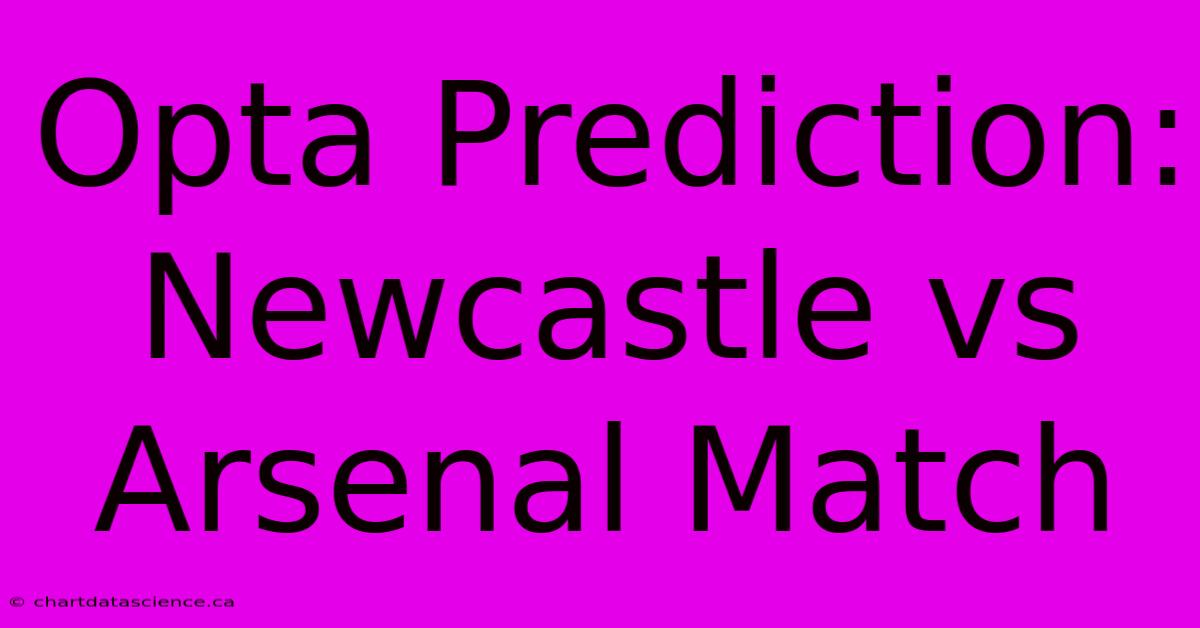 Opta Prediction: Newcastle vs Arsenal Match

© chartdatascience.ca